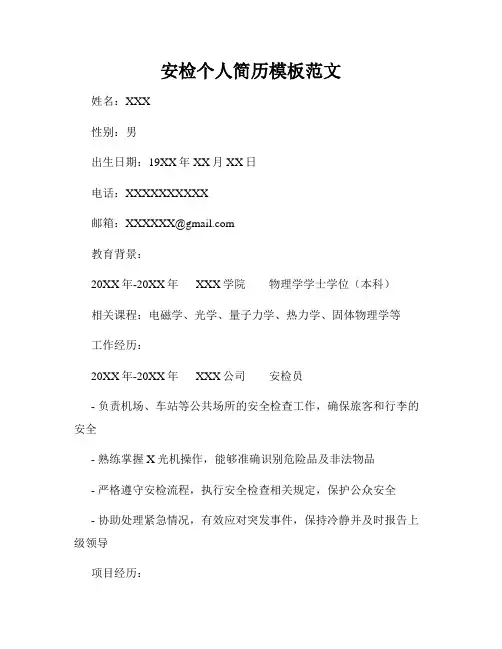 安检个人简历模板范文

姓名：XXX

性别：男

出生日期：19XX 年 XX 月 XX 日

电话：XXXXXXXXXX

邮箱：XXXXXX@gmail.com

教育背景：

20XX 年-20XX 年　XXX 学院　物理学学士学位（本科）

相关课程：电磁学、光学、量子力学、热力学、固体物理学等

工作经历：

20XX 年-20XX 年　XXX 公司　安检员

- 负责机场、车站等公共场所的安全检查工作，确保旅客和行李的安全

- 熟练掌握 X 光机操作，能够准确识别危险品及非法物品

- 严格遵守安检流程，执行安全检查相关规定，保护公众安全

- 协助处理紧急情况，有效应对突发事件，保持冷静并及时报告上级领导

项目经历：